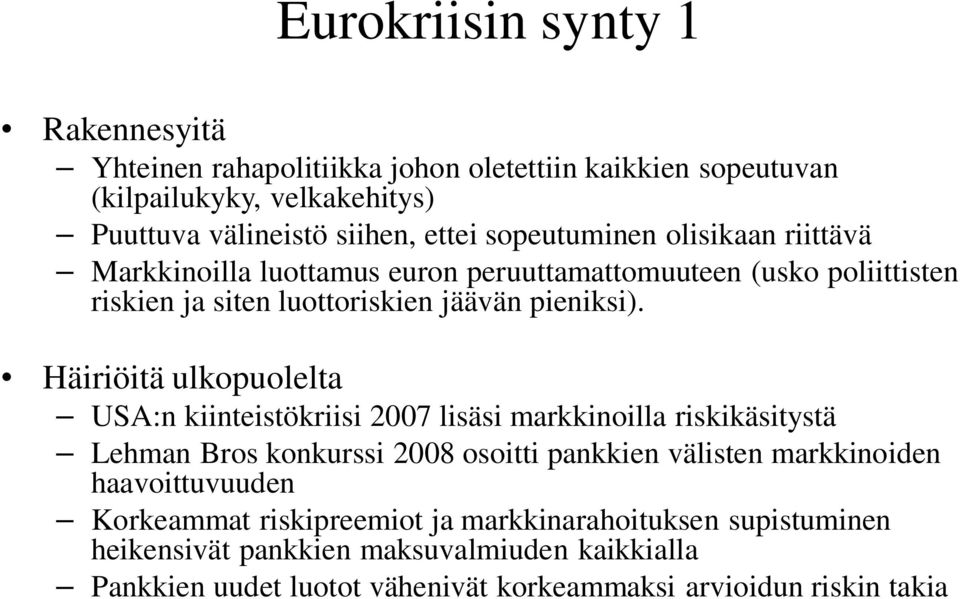 Eurokriisin synty 1

• Rakennesyitä
– Yhteinen rahapolitiikka johon oletettiin kaikkien sopeutuvan (kilpailukyky, velkakehitys)
– Puuttuva välineistö siihen, ettei sopeutuminen olisikaan riittävä
– Markkinoilla luottamus euron peruuttamattomuuteen (usko poliittisten riskien ja siten luottoriskien jäävän pieniksi).

• Häiriöitä ulkopuolelta
– USA:n kiinteistökriisi 2007 lisäsi markkinoilla riskikäsitystä
– Lehman Bros konkurssi 2008 osoitti pankkien välisten markkinoiden haavoittuvuuden
– Korkeammat riskipreemiot ja markkinarahoituksen supistuminen heikensivät pankkien maksuvalmiuden kaikkialla
– Pankkien uudet luotot vähenivät korkeammaksi arvioidun riskin takia